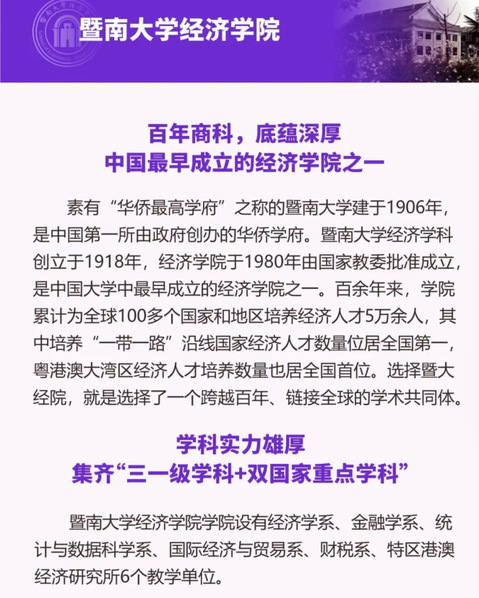 暨南大学经济学院

百年商科，底蕴深厚
中国最早成立的经济学院之一

素有“华侨最高学府”之称的暨南大学建于1906年，是中国第一所由政府创办的华侨学府。暨南大学经济学科创立于1918年，经济学院于1980年由国家教委批准成立，是中国大学中最早成立的经济学院之一。百余年来，学院累计为全球100多个国家和地区培养经济人才5万余人，其中培养“一带一路”沿线国家经济人才数量位居全国第一，粤港澳大湾区经济人才培养数量也居全国首位。选择暨大经院，就是选择了一个跨越百年、链接全球的学术共同体。

学科实力雄厚
集齐“三一级学科+双国家重点学科”

暨南大学经济学院学院设有经济学系、金融学系、统计与数据科学系、国际经济与贸易系、财税系、特区港澳经济研究所6个教学单位。